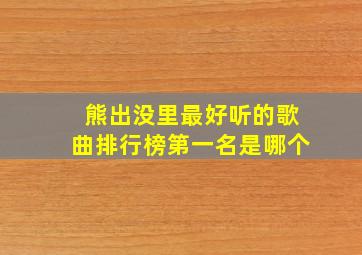 熊出没里最好听的歌曲排行榜第一名是哪个